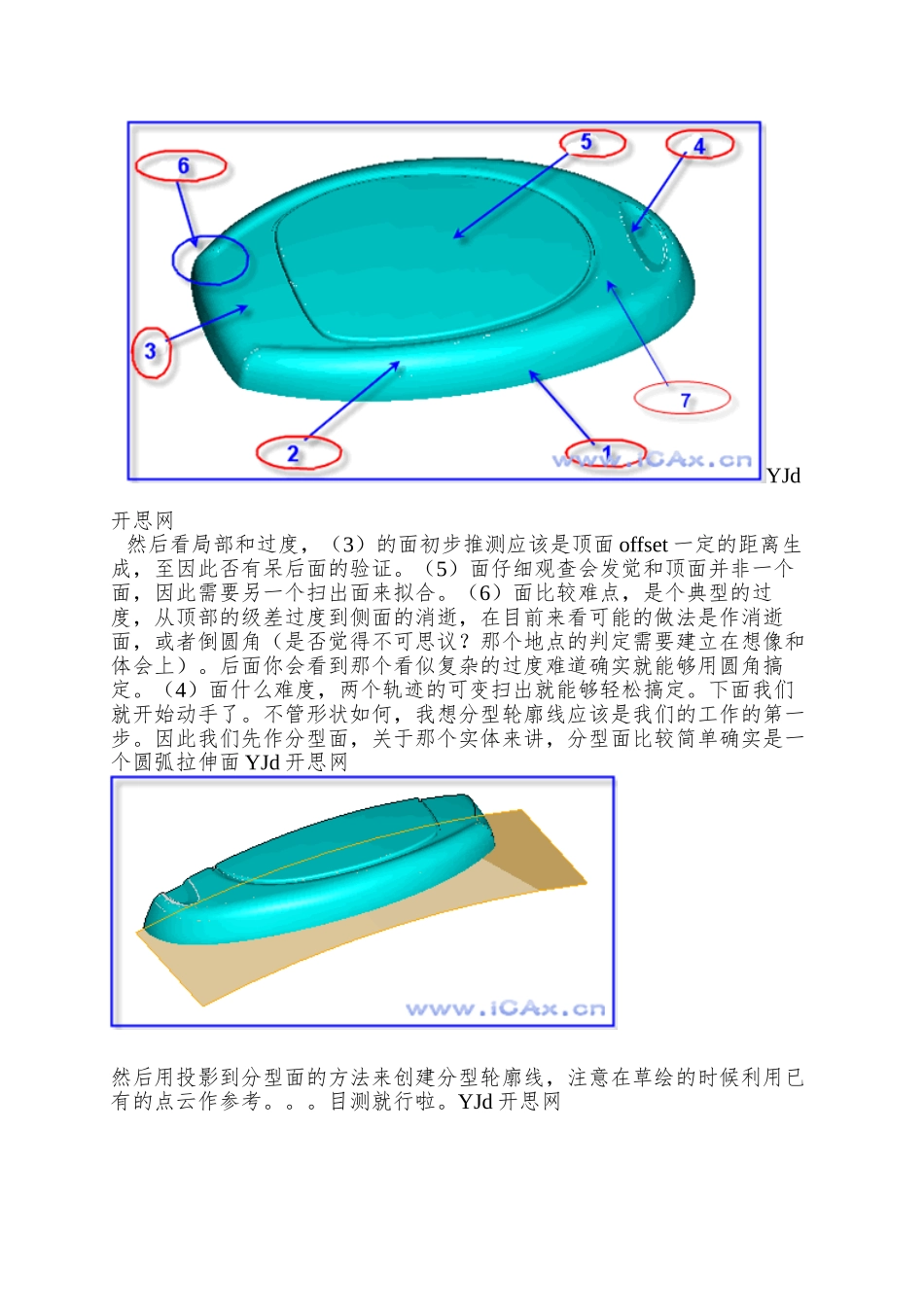 6

5

4

3

7

2

1

www.iCAx.cn

YJd 开思网

然后看局部和过度，（3）的面初步推测应该是顶面 offset 一定的距离生成，至因此否有呆后面的验证。（5）面仔细观查会发觉和顶面并非一个面，因此需要另一个扫出面来拟合。（6）面比较难点，是个典型的过度，从顶部的级差过度到侧面的消逝，在目前来看可能的做法是作消逝面，或者倒圆角（是否觉得不可思议？那个地点的判定需要建立在想像和体会上）。后面你会看到那个看似复杂的过度难道确实就能够用圆角搞定。（4）面什么难度，两个轨迹的可变扫出就能够轻松搞定。下面我们就开始动手了。不管形状如何，我想分型轮廓线应该是我们的工作的第一步。因此我们先作分型面，关于那个实体来讲，分型面比较简单确实是一个圆弧拉伸面 YJd 开思网

www.iCAx.cn

然后用投影到分型面的方法来创建分型轮廓线，注意在草绘的时候利用已有的点云作参考。。。目测就行啦。YJd 开思网